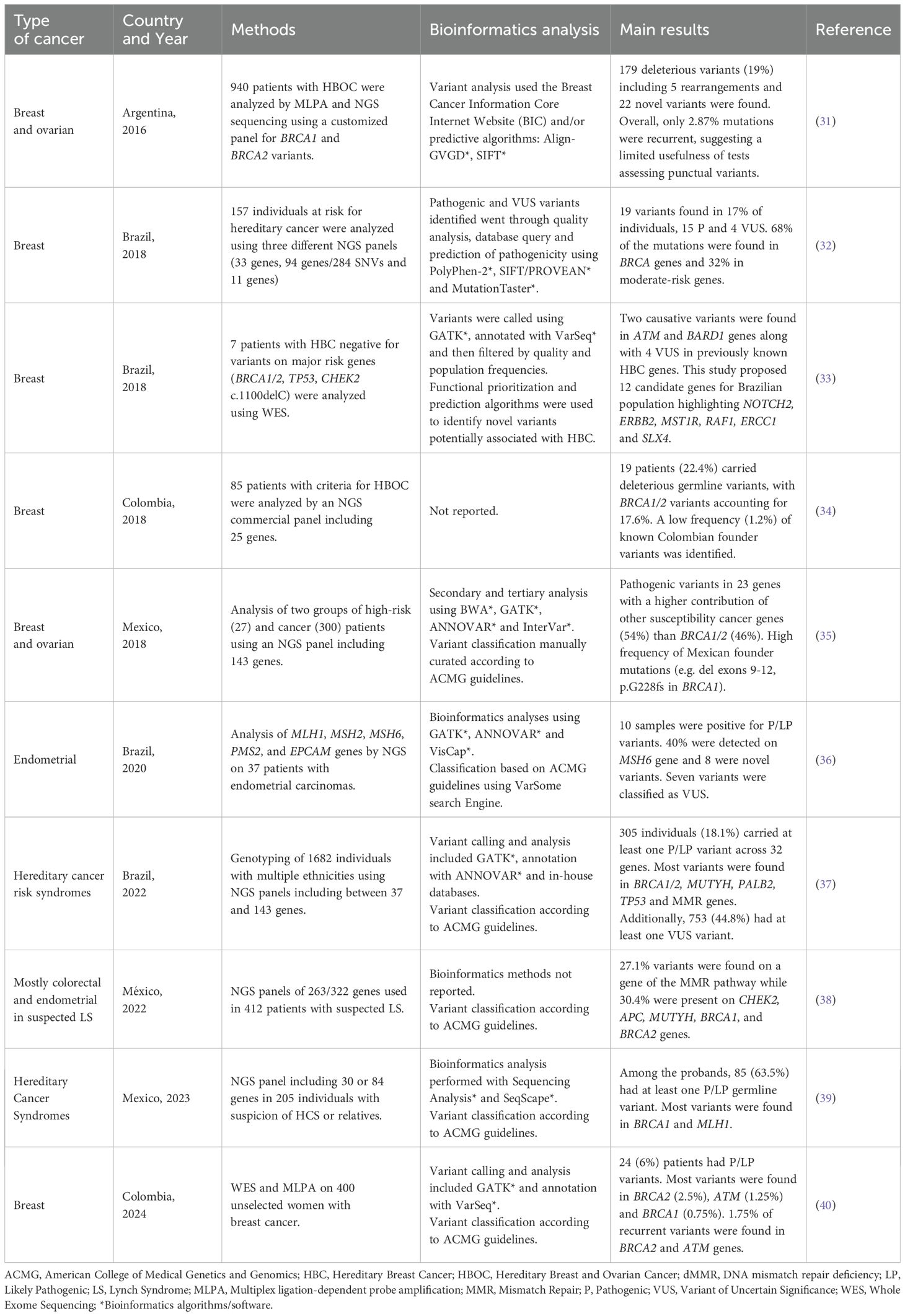 | Type of cancer | Country and Year | Methods | Bioinformatics analysis | Main results | Reference |
|---|---|---|---|---|---|
| Breast and ovarian | Argentina, 2016 | 940 patients with HBOC were analyzed by MLPA and NGS sequencing using a customized panel for BRCA1 and BRCA2 variants. | Variant analysis used the Breast Cancer Information Core Internet Website (BIC) and/or predictive algorithms: Align-GVGD*, SIFT* | 179 deleterious variants (19%) including 5 rearrangements and 22 novel variants were found. Overall, only 2.87% mutations were recurrent, suggesting a limited usefulness of tests assessing punctual variants. | (31) |
| Breast | Brazil, 2018 | 157 individuals at risk for hereditary cancer were analyzed using three different NGS panels (33 genes, 94 genes/284 SNVs and 11 genes) | Pathogenic and VUS variants identified went through quality analysis, database query and prediction of pathogenicity using PolyPhen-2*, SIFT/PROVEAN* and MutationTaster*. | 19 variants found in 17% of individuals, 15 P and 4 VUS. 68% of the mutations were found in BRCA genes and 32% in moderate-risk genes. | (32) |
| Breast | Brazil, 2018 | 7 patients with HBC negative for variants on major risk genes (BRCA1/2, TP53, CHEK2 c.1100delC) were analyzed using WES. | Variants were called using GATK*, annotated with VarSeq* and then filtered by quality and population frequencies. Functional prioritization and prediction algorithms were used to identify novel variants potentially associated with HBC. | Two causative variants were found in ATM and BARD1 genes along with 4 VUS in previously known HBC genes. This study proposed 12 candidate genes for Brazilian population highlighting NOTCH2, ERBB2, MST1R, RAF1, ERCC1 and SLX4. | (33) |
| Breast | Colombia, 2018 | 85 patients with criteria for HBOC were analyzed by an NGS commercial panel including 25 genes. | Not reported. | 19 patients (22.4%) carried deleterious germline variants, with BRCA1/2 variants accounting for 17.6%. A low frequency (1.2%) of known Colombian founder variants was identified. | (34) |
| Breast and ovarian | Mexico, 2018 | Analysis of two groups of high-risk (27) and cancer (300) patients using an NGS panel including 143 genes. | Secondary and tertiary analysis using BWA*, GATK*, ANNOVAR* and InterVar*. Variant classification manually curated according to ACMG guidelines. | Pathogenic variants in 23 genes with a higher contribution of other susceptibility cancer genes (54%) than BRCA1/2 (46%). High frequency of Mexican founder mutations (e.g. del exons 9-12, p.G228fs in BRCA1). | (35) |
| Endometrial | Brazil, 2020 | Analysis of MLH1, MSH2, MSH6, PMS2, and EPCAM genes by NGS on 37 patients with endometrial carcinomas. | Bioinformatics analyses using GATK*, ANNOVAR* and VisCap*. Classification based on ACMG guidelines using VarSome search Engine. | 10 samples were positive for P/LP variants. 40% were detected on MSH6 gene and 8 were novel variants. Seven variants were classified as VUS. | (36) |
| Hereditary cancer risk syndromes | Brazil, 2022 | Genotyping of 1682 individuals with multiple ethnicities using NGS panels including between 37 and 143 genes. | Variant calling and analysis included GATK*, annotation with ANNOVAR* and in-house databases. Variant classification according to ACMG guidelines. | 305 individuals (18.1%) carried at least one P/LP variant across 32 genes. Most variants were found in BRCA1/2, MUTYH, PALB2, TP53 and MMR genes. Additionally, 753 (44.8%) had at least one VUS variant. | (37) |
| Mostly colorectal and endometrial in suspected LS | México, 2022 | NGS panels of 263/322 genes used in 412 patients with suspected LS. | Bioinformatics methods not reported. Variant classification according to ACMG guidelines. | 27.1% variants were found on a gene of the MMR pathway while 30.4% were present on CHEK2, APC, MUTYH, BRCA1, and BRCA2 genes. | (38) |
| Hereditary Cancer Syndromes | Mexico, 2023 | NGS panel including 30 or 84 genes in 205 individuals with suspicion of HCS or relatives. | Bioinformatics analysis performed with Sequencing Analysis* and SeqScape*. Variant classification according to ACMG guidelines. | Among the probands, 85 (63.5%) had at least one P/LP germline variant. Most variants were found in BRCA1 and MLH1. | (39) |
| Breast | Colombia, 2024 | WES and MLPA on 400 unselected women with breast cancer. | Variant calling and analysis included GATK* and annotation with VarSeq*. Variant classification according to ACMG guidelines. | 24 (6%) patients had P/LP variants. Most variants were found in BRCA2 (2.5%), ATM (1.25%) and BRCA1 (0.75%). 1.75% of recurrent variants were found in BRCA2 and ATM genes. | (40) |

ACMG, American College of Medical Genetics and Genomics; HBC, Hereditary Breast Cancer; HBOC, Hereditary Breast and Ovarian Cancer; dMMR, DNA mismatch repair deficiency; LP, Likely Pathogenic; LS, Lynch Syndrome; MLPA, Multiplex ligation-dependent probe amplification; MMR, Mismatch Repair; P, Pathogenic; VUS, Variant of Uncertain Significance; WES, Whole Exome Sequencing; *Bioinformatics algorithms/software.